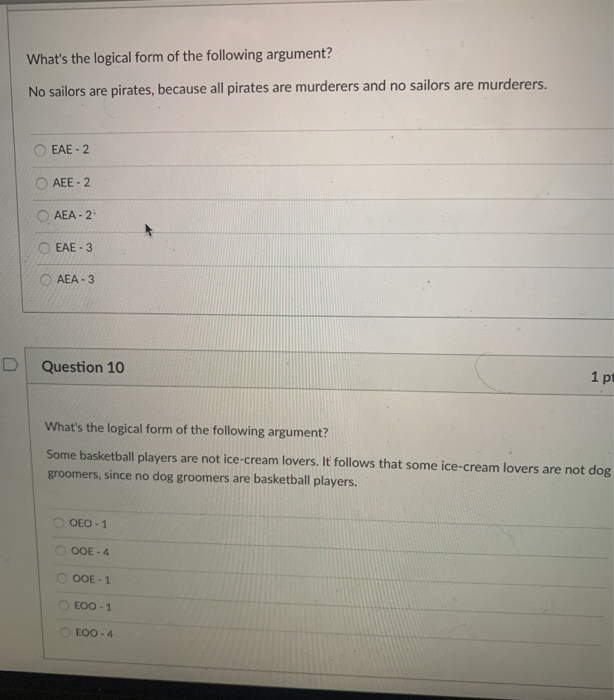 What's the logical form of the following argument?

No sailors are pirates, because all pirates are murderers and no sailors are murderers.

EAE - 2

AEE - 2

AEA - 2

EAE - 3

AEA - 3

Question 10

1 pt

What's the logical form of the following argument?

Some basketball players are not ice-cream lovers. It follows that some ice-cream lovers are not dog groomers, since no dog groomers are basketball players.

OEO - 1

OOE - 4

OOE - 1

EOO - 1

EOO - 4